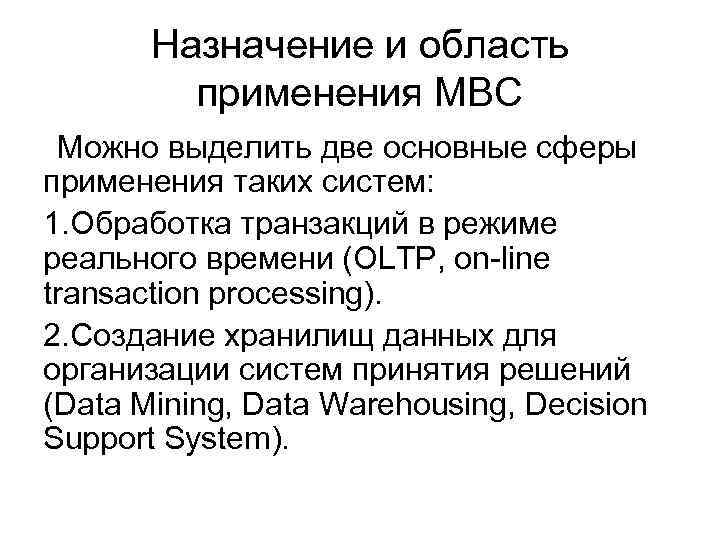 Назначение и область применения МВС

Можно выделить две основные сферы применения таких систем:

1.Обработка транзакций в режиме реального времени (OLTP, on-line transaction processing).

2.Создание хранилищ данных для организации систем принятия решений (Data Mining, Data Warehousing, Decision Support System).